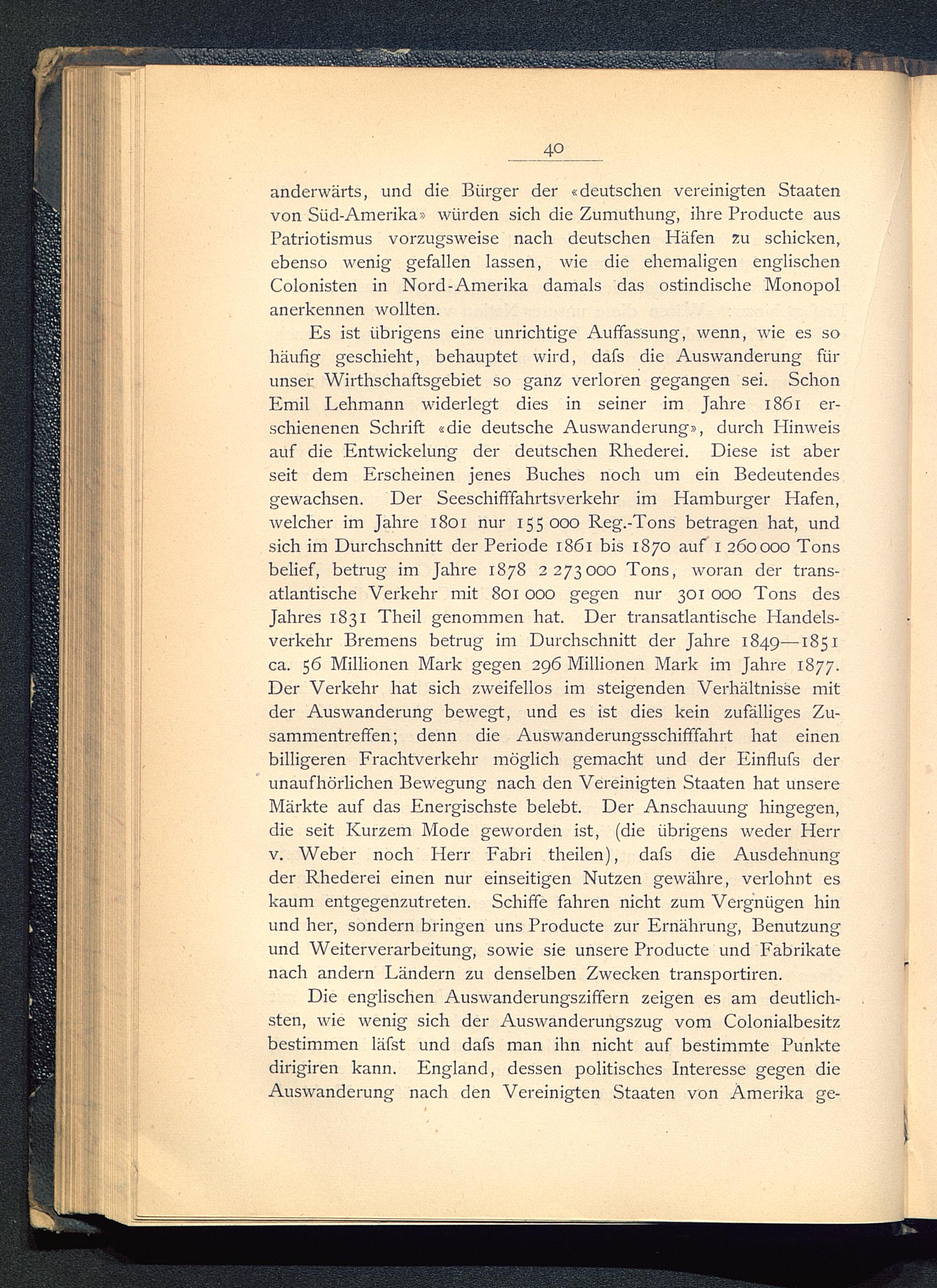 40

anderwärts, und die Bürger der «deutschen vereinigten Staaten von Süd-Amerika» würden sich die Zumuthung, ihre Producte aus Patriotismus vorzugsweise nach deutschen Häfen zu schicken, ebenso wenig gefallen lassen, wie die ehemaligen englischen Colonisten in Nord-Amerika damals das ostindische Monopol anerkennen wollten.

Es ist übrigens eine unrichtige Auffassung, wenn, wie es so häufig geschieht, behauptet wird, dafs die Auswanderung für unser Wirthschaftsgebiet so ganz verloren gegangen sei. Schon Emil Lehmann widerlegt dies in seiner im Jahre 1861 erschienenen Schrift «die deutsche Auswanderung», durch Hinweis auf die Entwickelung der deutschen Rhederei. Diese ist aber seit dem Erscheinen jenes Buches noch um ein Bedeutendes gewachsen. Der Seeschifffahrtsverkehr im Hamburger Hafen, welcher im Jahre 1801 nur 155 000 Reg.-Tons betragen hat, und sich im Durchschnitt der Periode 1861 bis 1870 auf 1 260 000 Tons belief, betrug im Jahre 1878 2 273 000 Tons, woran der transatlantische Verkehr mit 801 000 gegen nur 301 000 Tons des Jahres 1831 Theil genommen hat. Der transatlantische Handelsverkehr Bremens betrug im Durchschnitt der Jahre 1849—1851 ca. 56 Millionen Mark gegen 296 Millionen Mark im Jahre 1877. Der Verkehr hat sich zweifellos im steigenden Verhältnisse mit der Auswanderung bewegt, und es ist dies kein zufälliges Zusammentreffen; denn die Auswanderungsschifffahrt hat einen billigeren Frachtverkehr möglich gemacht und der Einflufs der unaufhörlichen Bewegung nach den Vereinigten Staaten hat unsere Märkte auf das Energischste belebt. Der Anschauung hingegen, die seit Kurzem Mode geworden ist, (die übrigens weder Herr v. Weber noch Herr Fabri theilen), dafs die Ausdehnung der Rhederei einen nur einseitigen Nutzen gewähre, verlohnt es kaum entgegenzutreten. Schiffe fahren nicht zum Vergnügen hin und her, sondern bringen uns Producte zur Ernährung, Benutzung und Weiterverarbeitung, sowie sie unsere Producte und Fabrikate nach andern Ländern zu denselben Zwecken transportiren.

Die englischen Auswanderungsziffern zeigen es am deutlichsten, wie wenig sich der Auswanderungszug vom Colonialbesitz bestimmen läfst und dafs man ihn nicht auf bestimmte Punkte dirigiren kann. England, dessen politisches Interesse gegen die Auswanderung nach den Vereinigten Staaten von Amerika ge-